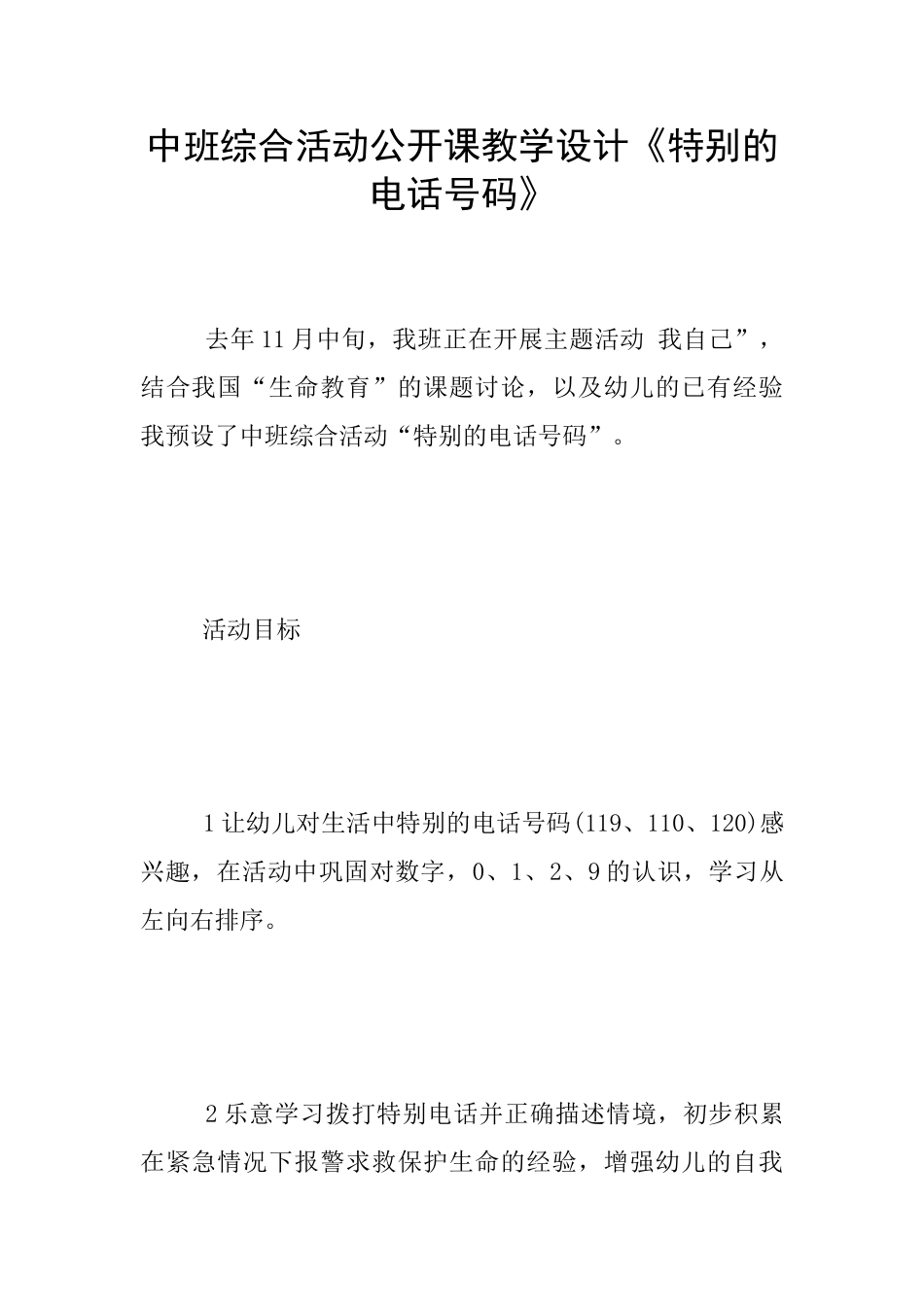 中班综合活动公开课教学设计《特别的电话号码》

去年11月中旬，我班正在开展主题活动 我自己”，结合我国“生命教育”的课题讨论，以及幼儿的已有经验我预设了中班综合活动“特别的电话号码”。

活动目标

1让幼儿对生活中特别的电话号码(119、110、120)感兴趣，在活动中巩固对数字，0、1、2、9的认识，学习从左向右排序。

2乐意学习拨打特别电话并正确描述情境，初步积累在紧急情况下报警求救保护生命的经验，增强幼儿的自我